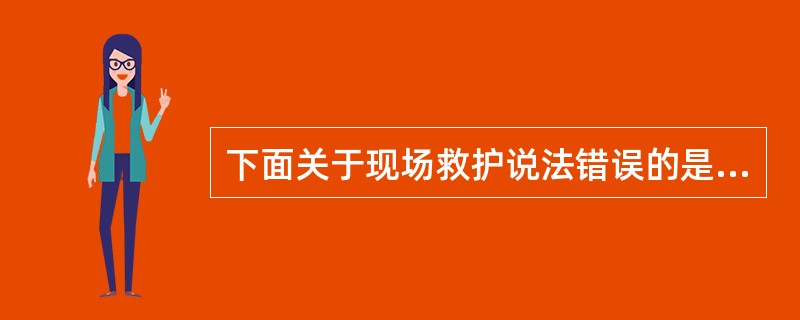 下面关于现场救护说法错误的是...